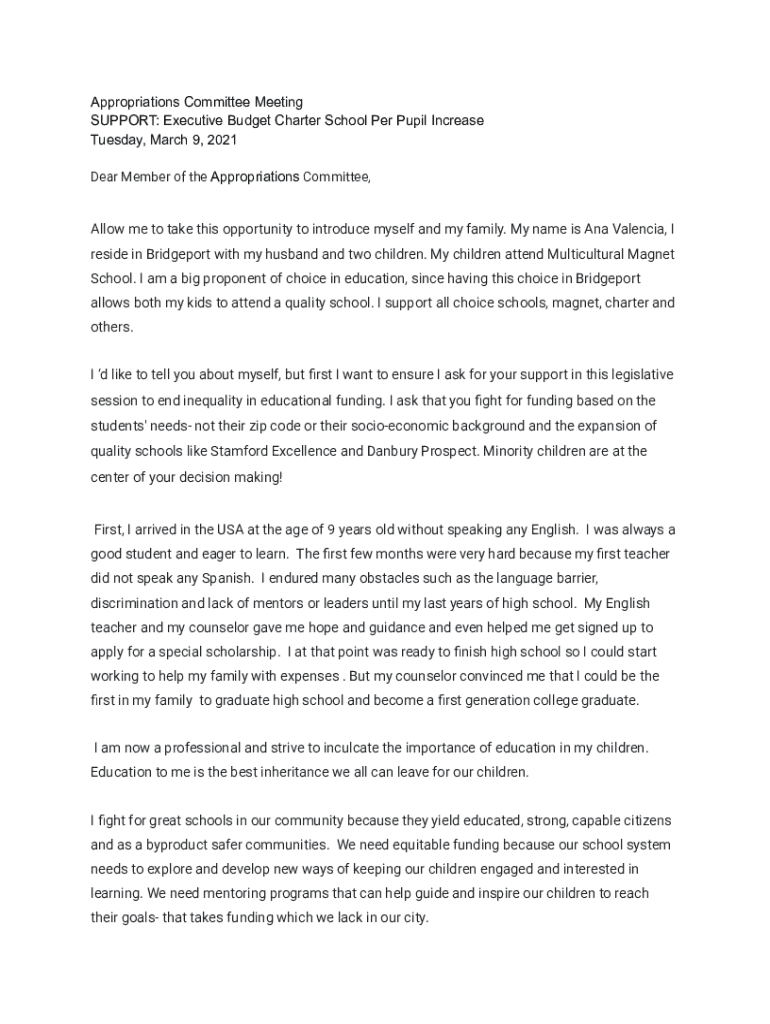 Appropriations Committee Meeting
SUPPORT: Executive Budget Charter School Per Pupil Increase
Tuesday, March 9, 2021

Dear Member of the Appropriations Committee,

Allow me to take this opportunity to introduce myself and my family. My name is Ana Valencia, I reside in Bridgeport with my husband and two children. My children attend Multicultural Magnet School. I am a big proponent of choice in education, since having this choice in Bridgeport allows both my kids to attend a quality school. I support all choice schools, magnet, charter and others.

I 'd like to tell you about myself, but first I want to ensure I ask for your support in this legislative session to end inequality in educational funding. I ask that you fight for funding based on the students' needs- not their zip code or their socio-economic background and the expansion of quality schools like Stamford Excellence and Danbury Prospect. Minority children are at the center of your decision making!

First, I arrived in the USA at the age of 9 years old without speaking any English. I was always a good student and eager to learn. The first few months were very hard because my first teacher did not speak any Spanish. I endured many obstacles such as the language barrier, discrimination and lack of mentors or leaders until my last years of high school. My English teacher and my counselor gave me hope and guidance and even helped me get signed up to apply for a special scholarship. I at that point was ready to finish high school so I could start working to help my family with expenses . But my counselor convinced me that I could be the first in my family to graduate high school and become a first generation college graduate.

I am now a professional and strive to inculcate the importance of education in my children. Education to me is the best inheritance we all can leave for our children.

I fight for great schools in our community because they yield educated, strong, capable citizens and as a byproduct safer communities. We need equitable funding because our school system needs to explore and develop new ways of keeping our children engaged and interested in learning. We need mentoring programs that can help guide and inspire our children to reach their goals- that takes funding which we lack in our city.